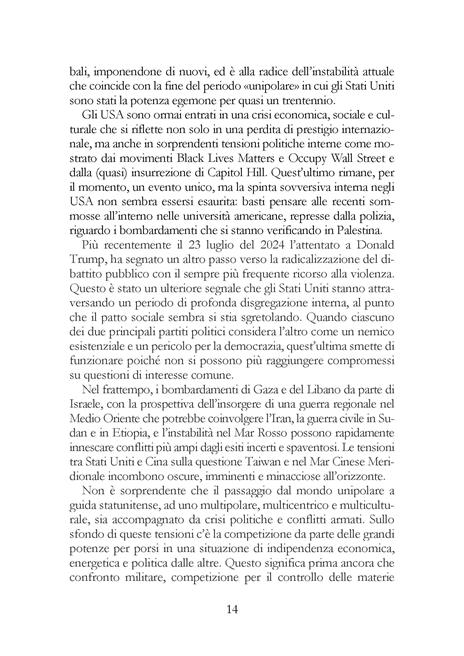 bali, imponendone di nuovi, ed è alla radice dell'instabilità attuale che coincide con la fine del periodo «unipolare» in cui gli Stati Uniti sono stati la potenza egemone per quasi un trentennio.

Gli USA sono ormai entrati in una crisi economica, sociale e culturale che si riflette non solo in una perdita di prestigio internazionale, ma anche in sorprendenti tensioni politiche interne come mostrato dai movimenti Black Lives Matters e Occupy Wall Street e dalla (quasi) insurrezione di Capitol Hill. Quest'ultimo rimane, per il momento, un evento unico, ma la spinta sovversiva interna negli USA non sembra essersi esaurita: basti pensare alle recenti sommosse all'interno nelle università americane, represse dalla polizia, riguardo i bombardamenti che si stanno verificando in Palestina.

Più recentemente il 23 luglio del 2024 l'attentato a Donald Trump, ha segnato un altro passo verso la radicalizzazione del dibattito pubblico con il sempre più frequente ricorso alla violenza. Questo è stato un ulteriore segnale che gli Stati Uniti stanno attraversando un periodo di profonda disgregazione interna, al punto che il patto sociale sembra si stia sgretolando. Quando ciascuno dei due principali partiti politici considera l'altro come un nemico esistenziale e un pericolo per la democrazia, quest'ultima smette di funzionare poiché non si possono più raggiungere compromessi su questioni di interesse comune.

Nel frattempo, i bombardamenti di Gaza e del Libano da parte di Israele, con la prospettiva dell'insorgere di una guerra regionale nel Medio Oriente che potrebbe coinvolgere l'Iran, la guerra civile in Sudan e in Etiopia, e l'instabilità nel Mar Rosso possono rapidamente innescare conflitti più ampi dagli esiti incerti e spaventosi. Le tensioni tra Stati Uniti e Cina sulla questione Taiwan e nel Mar Cinese Meridionale incombono oscure, imminenti e minacciose all'orizzonte.

Non è sorprendente che il passaggio dal mondo unipolare a guida statunitense, ad uno multipolare, multicentrico e multiculturale, sia accompagnato da crisi politiche e conflitti armati. Sullo sfondo di queste tensioni c'è la competizione da parte delle grandi potenze per porsi in una situazione di indipendenza economica, energetica e politica dalle altre. Questo significa prima ancora che confronto militare, competizione per il controllo delle materie

14